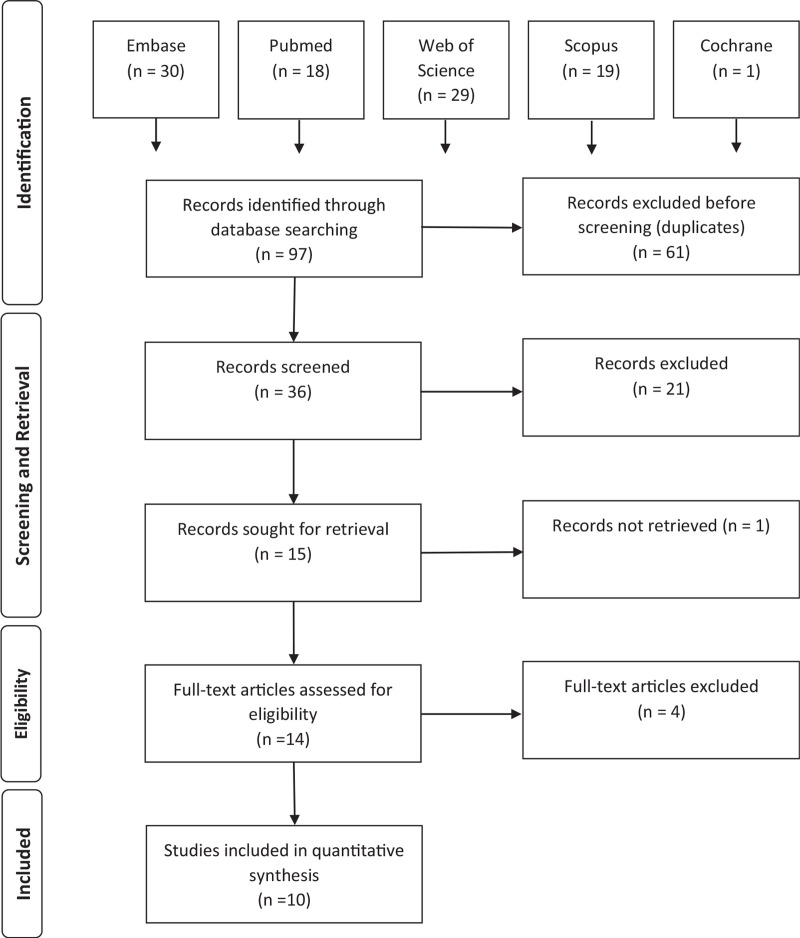 Identification

Embase
(n = 30)

Pubmed
(n = 18)

Web of Science
(n = 29)

Scopus
(n = 19)

Cochrane
(n = 1)

Records identified through database searching
(n = 97)

Records excluded before screening (duplicates)
(n = 61)

Screening and Retrieval

Records screened
(n = 36)

Records excluded
(n = 21)

Records sought for retrieval
(n = 15)

Records not retrieved (n = 1)

Eligibility

Full-text articles assessed for eligibility
(n =14)

Full-text articles excluded
(n = 4)

Included

Studies included in quantitative synthesis
(n =10)